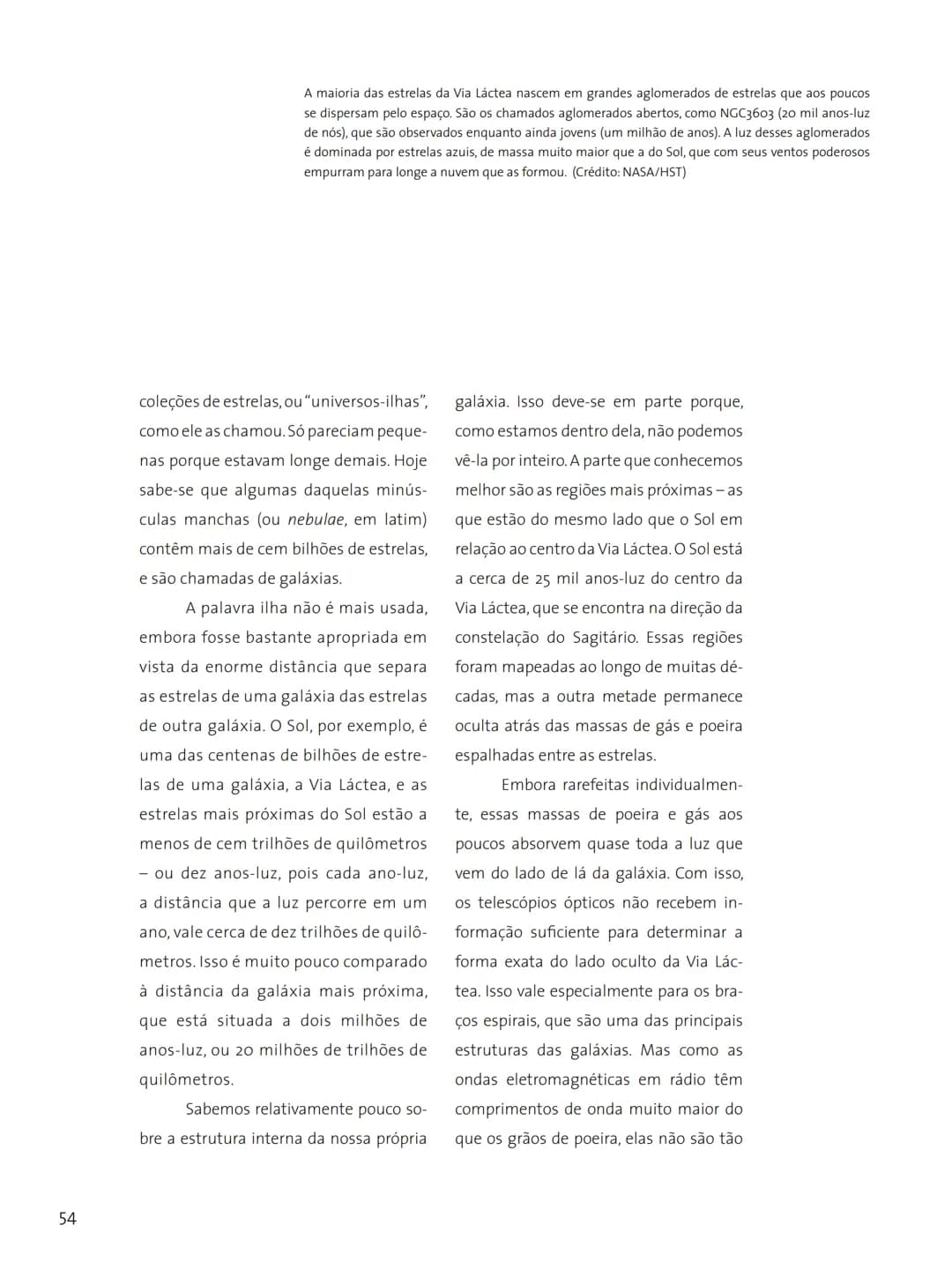 A maioria das estrelas da Via Láctea nascem em grandes aglomerados de estrelas que aos poucos se dispersam pelo espaço. São os chamados aglomerados abertos, como NGC3603 (20 mil anos-luz de nós), que são observados enquanto ainda jovens (um milhão de anos). A luz desses aglomerados é dominada por estrelas azuis, de massa muito maior que a do Sol, que com seus ventos poderosos empurram para longe a nuvem que as formou. (Crédito: NASA/HST)

coleções de estrelas, ou "universos-ilhas", como ele as chamou. Só pareciam pequenas porque estavam longe demais. Hoje sabe-se que algumas daquelas minúsculas manchas (ou nebulae, em latim) contêm mais de cem bilhões de estrelas, e são chamadas de galáxias.

A palavra ilha não é mais usada, embora fosse bastante apropriada em vista da enorme distância que separa as estrelas de uma galáxia das estrelas de outra galáxia. O Sol, por exemplo, é uma das centenas de bilhões de estrelas de uma galáxia, a Via Láctea, e as estrelas mais próximas do Sol estão a menos de cem trilhões de quilômetros – ou dez anos-luz, pois cada ano-luz, a distância que a luz percorre em um ano, vale cerca de dez trilhões de quilômetros. Isso é muito pouco comparado à distância da galáxia mais próxima, que está situada a dois milhões de anos-luz, ou 20 milhões de trilhões de quilômetros.

Sabemos relativamente pouco sobre a estrutura interna da nossa própria galáxia. Isso deve-se em parte porque, como estamos dentro dela, não podemos vê-la por inteiro. A parte que conhecemos melhor são as regiões mais próximas – as que estão do mesmo lado que o Sol em relação ao centro da Via Láctea. O Sol está a cerca de 25 mil anos-luz do centro da Via Láctea, que se encontra na direção da constelação do Sagitário. Essas regiões foram mapeadas ao longo de muitas décadas, mas a outra metade permanece oculta atrás das massas de gás e poeira espalhadas entre as estrelas.

Embora rarefeitas individualmente, essas massas de poeira e gás aos poucos absorvem quase toda a luz que vem do lado de lá da galáxia. Com isso, os telescópios ópticos não recebem informação suficiente para determinar a forma exata do lado oculto da Via Láctea. Isso vale especialmente para os braços espirais, que são uma das principais estruturas das galáxias. Mas como as ondas eletromagnéticas em rádio têm comprimentos de onda muito maior do que os grãos de poeira, elas não são tão

54